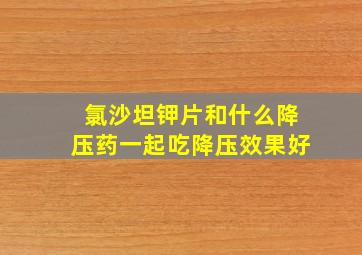 氯沙坦钾片和什么降压药一起吃降压效果好